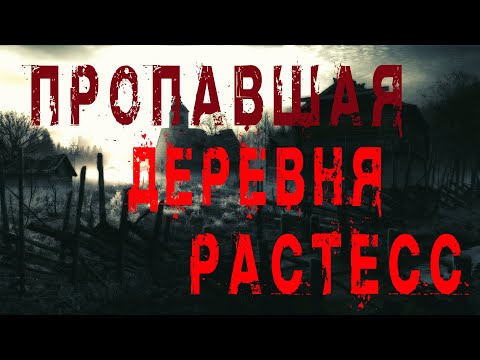 ПРОПАВШАЯ
ДЕРЕВНЯ
РАСТЕСС